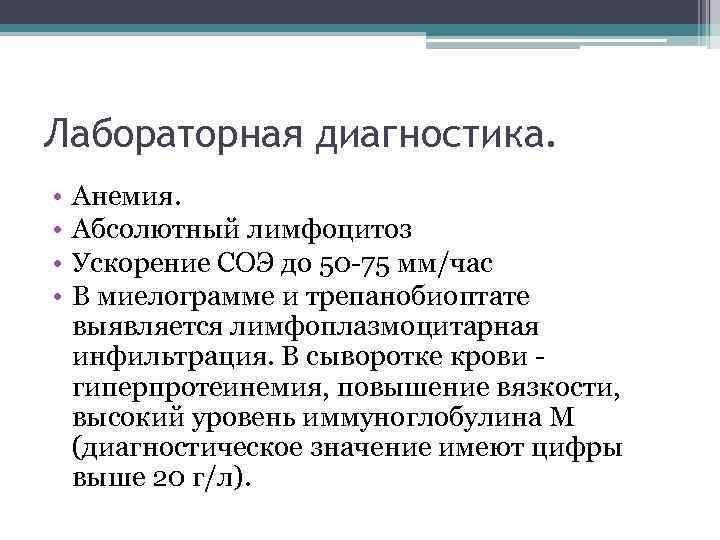 Лабораторная диагностика.

• Анемия.
• Абсолютный лимфоцитоз
• Ускорение СОЭ до 50-75 мм/час
• В миелограмме и трепанобиоптате выявляется лимфоплазмоцитарная инфильтрация. В сыворотке крови - гиперпротеинемия, повышение вязкости, высокий уровень иммуноглобулина М (диагностическое значение имеют цифры выше 20 г/л).